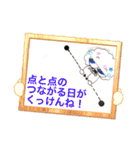 点と点の
つながる日が
くっけんね！